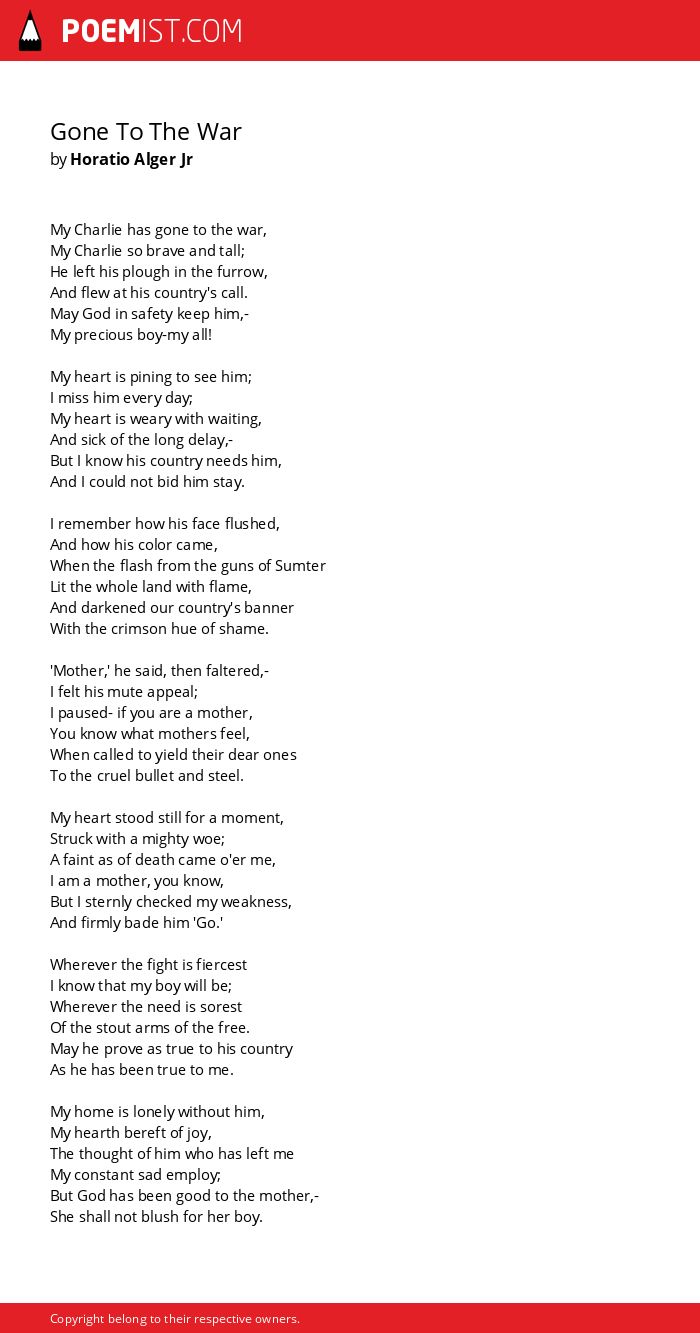 POEMIST.COM

Gone To The War
by Horatio Alger Jr

My Charlie has gone to the war,
My Charlie so brave and tall;
He left his plough in the furrow,
And flew at his country's call.
May God in safety keep him,-
My precious boy-my all!

My heart is pining to see him;
I miss him every day;
My heart is weary with waiting,
And sick of the long delay,-
But I know his country needs him,
And I could not bid him stay.

I remember how his face flushed,
And how his color came,
When the flash from the guns of Sumter
Lit the whole land with flame,
And darkened our country's banner
With the crimson hue of shame.

'Mother,' he said, then faltered,-
I felt his mute appeal;
I paused- if you are a mother,
You know what mothers feel,
When called to yield their dear ones
To the cruel bullet and steel.

My heart stood still for a moment,
Struck with a mighty woe;
A faint as of death came o'er me,
I am a mother, you know,
But I sternly checked my weakness,
And firmly bade him 'Go.'

Wherever the fight is fiercest
I know that my boy will be;
Wherever the need is sorest
Of the stout arms of the free.
May he prove as true to his country
As he has been true to me.

My home is lonely without him,
My hearth bereft of joy,
The thought of him who has left me
My constant sad employ;
But God has been good to the mother,-
She shall not blush for her boy.

Copyright belong to their respective owners.